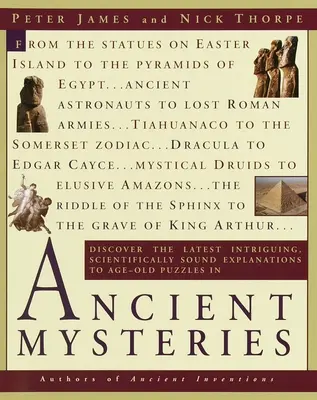 PETER JAMES and NICK THORPE

FROM THE STATUES ON EASTER ISLAND TO THE PYRAMIDS OF EGYPT...ANCIENT ASTRONAUTS TO LOST ROMAN ARMIES...TIAHUANACO TO THE SOMERSET ZODIAC...DRACULA TO EDGAR CAYCE...MYSTICAL DRUIDS TO ELUSIVE AMAZONS...THE RIDDLE OF THE SPHINX TO THE GRAVE OF KING ARTHUR...

DISCOVER THE LATEST INTRIGUING, SCIENTIFICALLY SOUND EXPLANATIONS TO AGE-OLD PUZZLES IN

ANCIENT MYSTERIES

Authors of Ancient Inventions